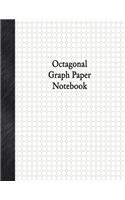 Octagonal
Graph Paper
Notebook